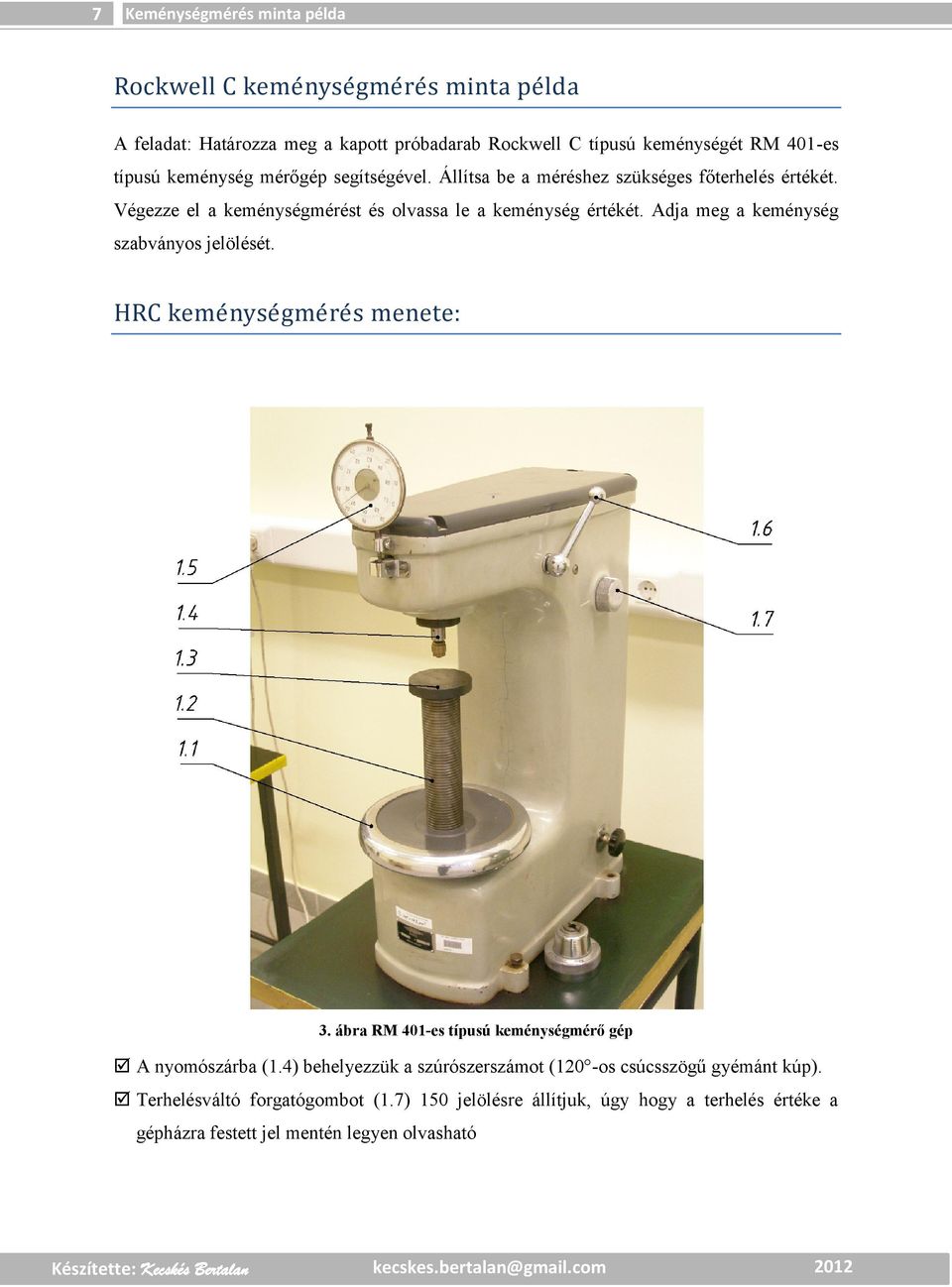 7 Keménységmérés minta példa

Rockwell C keménységmérés minta példa

A feladat: Határozza meg a kapott próbadarab Rockwell C típusú keménységét RM 401-es típusú keménység mérőgép segítségével. Állítsa be a méréshez szükséges főterhelés értékét. Végezze el a keménységmérést és olvassa le a keménység értékét. Adja meg a keménység szabványos jelölését.

HRC keménységmérés menete:

1.5
1.4
1.3
1.2
1.1
1.6
1.7

3. ábra RM 401-es típusú keménységmérő gép

☑ A nyomószárba (1.4) behelyezzük a szúrószerszámot (120°-os csúcsszögű gyémánt kúp).

☑ Terhelésváltó forgatógombot (1.7) 150 jelölésre állítjuk, úgy hogy a terhelés értéke a gépházra festett jel mentén legyen olvasható

Készítette: Kecskés Bertalan kecskes.bertalan@gmail.com 2012